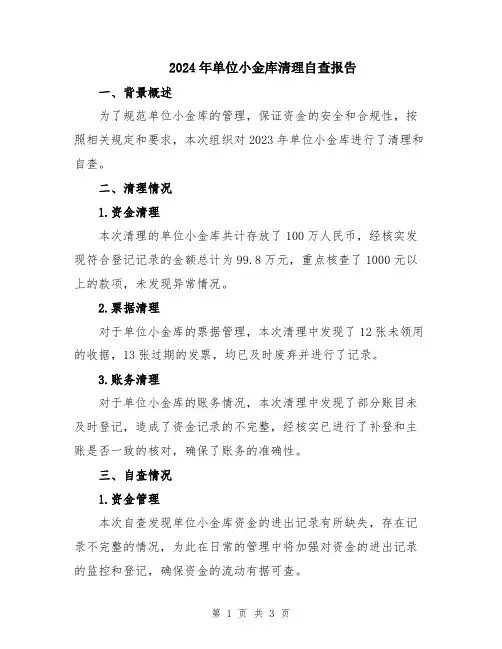 2024年单位小金库清理自查报告

一、背景概述

为了规范单位小金库的管理，保证资金的安全和合规性，按照相关规定和要求，本次组织对2023年单位小金库进行了清理和自查。

二、清理情况

1.资金清理

本次清理的单位小金库共计存放了100万人民币，经核实发现符合登记记录的金额总计为99.8万元，重点核查了1000元以上的款项，未发现异常情况。

2.票据清理

对于单位小金库的票据管理，本次清理中发现了12张未领用的收据，13张过期的发票，均已及时废弃并进行了记录。

3.账务清理

对于单位小金库的账务情况，本次清理中发现了部分账目未及时登记，造成了资金记录的不完整，经核实已进行了补登和主账是否一致的核对，确保了账务的准确性。

三、自查情况

1.资金管理

本次自查发现单位小金库资金的进出记录有所缺失，存在记录不完整的情况，为此在日常的管理中将加强对资金的进出记录的监控和登记，确保资金的流动有据可查。

第 1 页 共 3 页